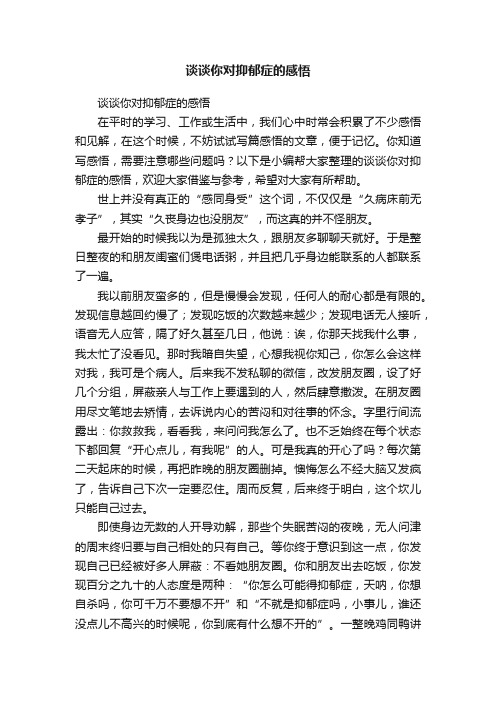 谈谈你对抑郁症的感悟

谈谈你对抑郁症的感悟

在平时的学习、工作或生活中，我们心中时常会积累了不少感悟和见解，在这个时候，不妨试试写篇感悟的文章，便于记忆。你知道写感悟，需要注意哪些问题吗？以下是小编帮大家整理的谈谈你对抑郁症的感悟，欢迎大家借鉴与参考，希望对大家有所帮助。

世上并没有真正的“感同身受”这个词，不仅仅是“久病床前无孝子”，其实“久丧身边也没朋友”，而这真的并不怪朋友。

最开始的时候我以为是孤独太久，跟朋友多聊聊天就好。于是整日整夜的和朋友闺蜜们煲电话粥，并且把几乎身边能联系的人都联系了一遍。

我以前朋友蛮多的，但是慢慢会发现，任何人的耐心都是有限的。发现信息越回约慢了；发现吃饭的次数越来越少；发现电话无人接听，语音无人应答，隔了好久甚至几日，他说：诶，你那天找我什么事，我太忙了没看见。那时我暗自失望，心想我视你知己，你怎么会这样对我，我可是个病人。后来我不发私聊的微信，改发朋友圈，设了好几个分组，屏蔽亲人与工作上要遇到的人，然后肆意撒泼。在朋友圈用尽文笔地去矫情，去诉说内心的苦闷和对往事的怀念。字里行间流露出：你救救我，看看我，来问问我怎么了。也不乏始终在每个状态下都回复“开心点儿，有我呢”的人。可是我真的开心了吗？每次第二天起床的时候，再把昨晚的朋友圈删掉。懊悔怎么不经大脑又发疯了，告诉自己下次一定要忍住。周而反复，后来终于明白，这个坎儿只能自己过去。

即使身边无数的人开导劝解，那些个失眠苦闷的夜晚，无人问津的周末终归要与自己相处的只有自己。等你终于意识到这一点，你发现自己已经被好多人屏蔽：不看她朋友圈。你和朋友出去吃饭，你发现百分之九十的人态度是两种：“你怎么可能得抑郁症，天呐，你想自杀吗，你可千万不要想不开”和“不就是抑郁症吗，小事儿，谁还没点儿不高兴的时候呢，你到底有什么想不开的”。一整晚鸡同鸭讲